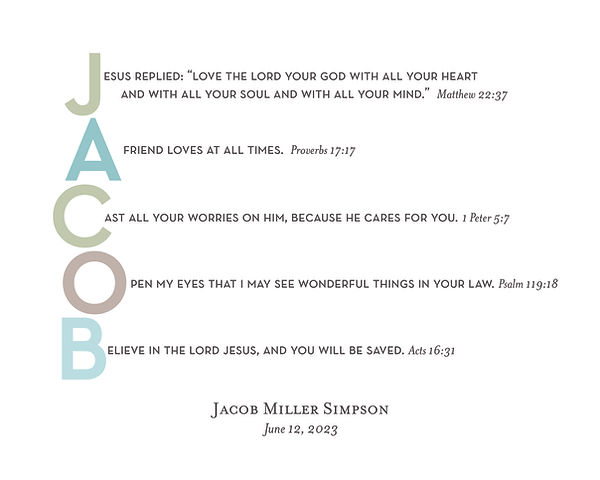 JESUS REPLIED: "LOVE THE LORD YOUR GOD WITH ALL YOUR HEART AND WITH ALL YOUR SOUL AND WITH ALL YOUR MIND." Matthew 22:37

A FRIEND LOVES AT ALL TIMES. Proverbs 17:17

CAST ALL YOUR WORRIES ON HIM, BECAUSE HE CARES FOR YOU. 1 Peter 5:7

OPEN MY EYES THAT I MAY SEE WONDERFUL THINGS IN YOUR LAW. Psalm 119:18

BELIEVE IN THE LORD JESUS, AND YOU WILL BE SAVED. Acts 16:31

JACOB MILLER SIMPSON
June 12, 2023